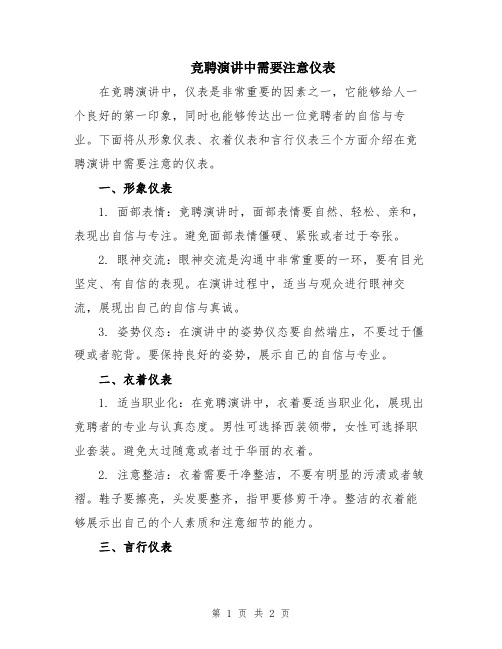 竞聘演讲中需要注意仪表

在竞聘演讲中，仪表是非常重要的因素之一，它能够给人一个良好的第一印象，同时也能够传达出一位竞聘者的自信与专业。下面将从形象仪表、衣着仪表和言行仪表三个方面介绍在竞聘演讲中需要注意的仪表。

一、形象仪表

1. 面部表情：竞聘演讲时，面部表情要自然、轻松、亲和，表现出自信与专注。避免面部表情僵硬、紧张或者过于夸张。

2. 眼神交流：眼神交流是沟通中非常重要的一环，要有目光坚定、有自信的表现。在演讲过程中，适当与观众进行眼神交流，展现出自己的自信与真诚。

3. 姿势仪态：在演讲中的姿势仪态要自然端庄，不要过于僵硬或者驼背。要保持良好的姿势，展示自己的自信与专业。

二、衣着仪表

1. 适当职业化：在竞聘演讲中，衣着要适当职业化，展现出竞聘者的专业与认真态度。男性可选择西装领带，女性可选择职业套装。避免太过随意或者过于华丽的衣着。

2. 注意整洁：衣着需要干净整洁，不要有明显的污渍或者皱褶。鞋子要擦亮，头发要整齐，指甲要修剪干净。整洁的衣着能够展示出自己的个人素质和注意细节的能力。

三、言行仪表

第 1 页 共 2 页